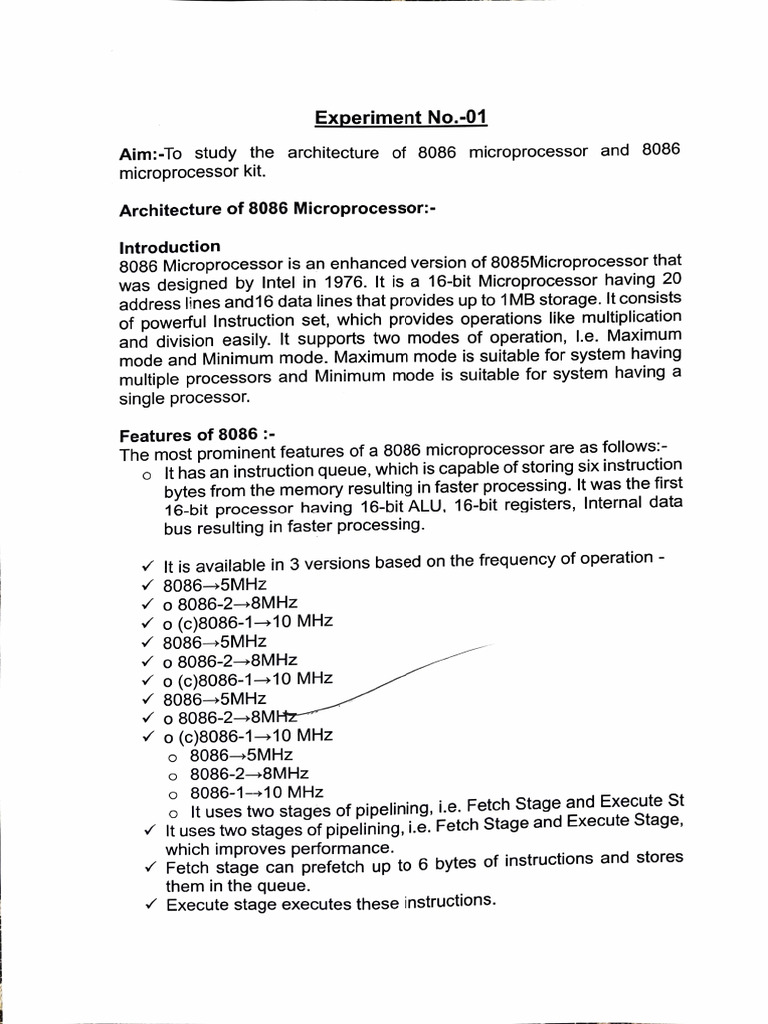 Experiment No.-01

Aim:-To study the architecture of 8086 microprocessor and 8086 microprocessor kit.

Architecture of 8086 Microprocessor:-

Introduction
8086 Microprocessor is an enhanced version of 8085Microprocessor that was designed by Intel in 1976. It is a 16-bit Microprocessor having 20 address lines and16 data lines that provides up to 1MB storage. It consists of powerful Instruction set, which provides operations like multiplication and division easily. It supports two modes of operation, I.e. Maximum mode and Minimum mode. Maximum mode is suitable for system having multiple processors and Minimum mode is suitable for system having a single processor.

Features of 8086 :-
The most prominent features of a 8086 microprocessor are as follows:-
o It has an instruction queue, which is capable of storing six instruction bytes from the memory resulting in faster processing. It was the first 16-bit processor having 16-bit ALU, 16-bit registers, Internal data bus resulting in faster processing.

✓ It is available in 3 versions based on the frequency of operation -
✓ 8086→5MHz
✓ o 8086-2→8MHz
✓ o (c)8086-1→10 MHz
✓ 8086→5MHz
✓ o 8086-2→8MHz
✓ o (c)8086-1→10 MHz
✓ 8086→5MHz
✓ o 8086-2→8MHz
✓ o (c)8086-1→10 MHz
o 8086→5MHz
o 8086-2→8MHz
o 8086-1→10 MHz
o It uses two stages of pipelining, i.e. Fetch Stage and Execute St
✓ It uses two stages of pipelining, i.e. Fetch Stage and Execute Stage, which improves performance.
✓ Fetch stage can prefetch up to 6 bytes of instructions and stores them in the queue.
✓ Execute stage executes these instructions.